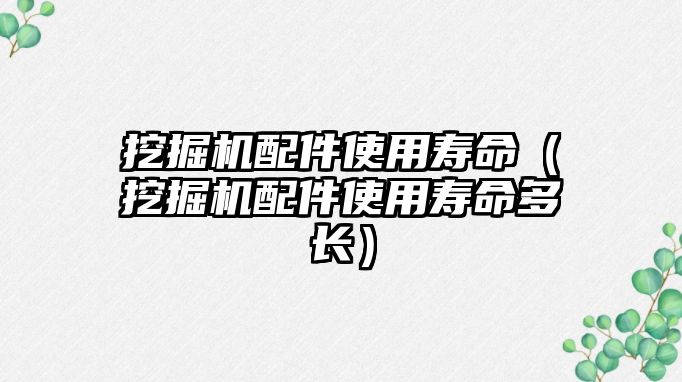 挖掘机配件使用寿命（挖掘机配件使用寿命多长）